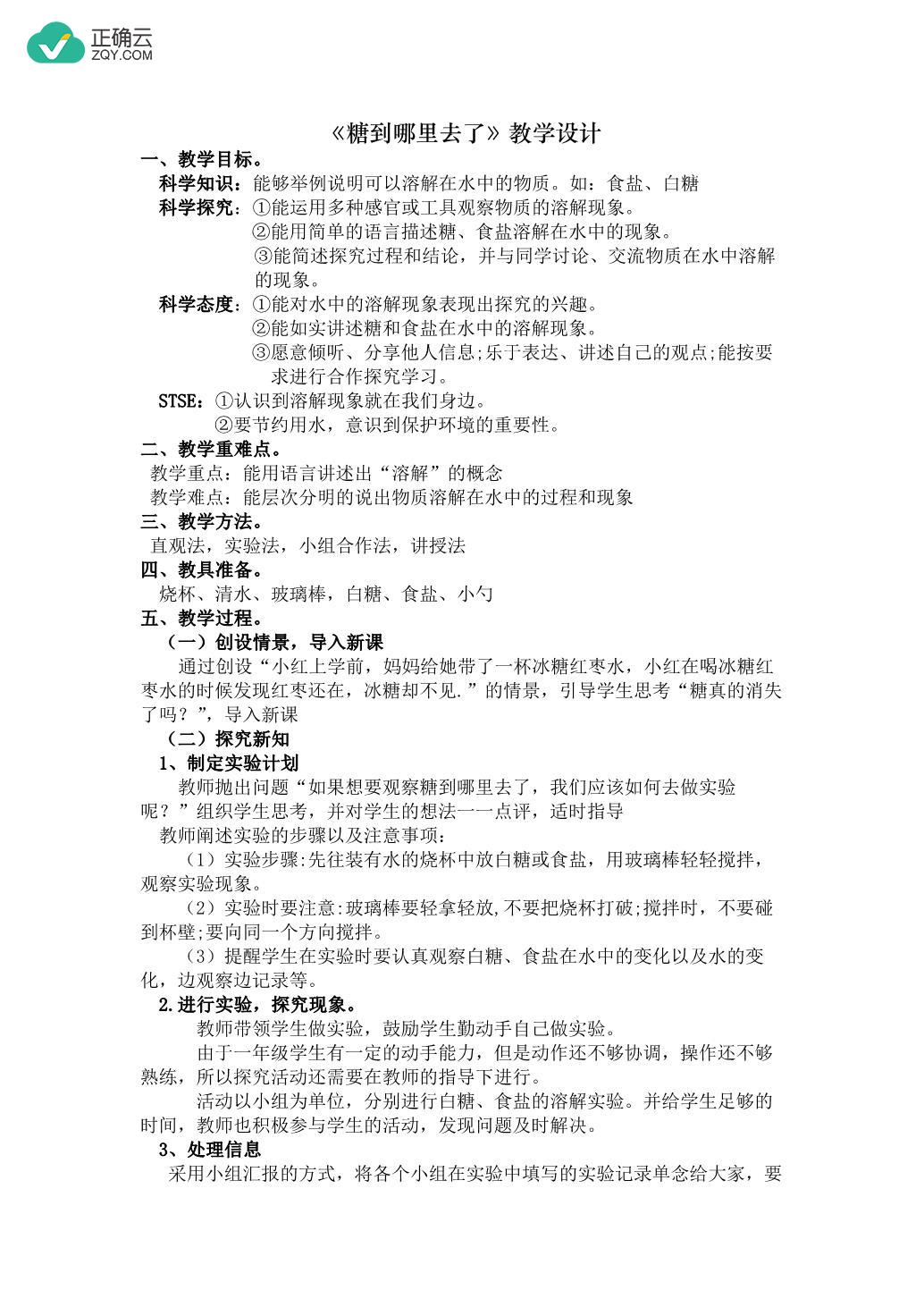 正确云
ZQY.COM

《糖到哪里去了》教学设计

一、教学目标。

科学知识：能够举例说明可以溶解在水中的物质。如：食盐、白糖

科学探究：①能运用多种感官或工具观察物质的溶解现象。
②能用简单的语言描述糖、食盐溶解在水中的现象。
③能简述探究过程和结论，并与同学讨论、交流物质在水中溶解的现象。

科学态度：①能对水中的溶解现象表现出探究的兴趣。
②能如实讲述糖和食盐在水中的溶解现象。
③愿意倾听、分享他人信息;乐于表达、讲述自己的观点;能按要求进行合作探究学习。

STSE：①认识到溶解现象就在我们身边。
②要节约用水，意识到保护环境的重要性。

二、教学重难点。

教学重点：能用语言讲述出“溶解”的概念

教学难点：能层次分明的说出物质溶解在水中的过程和现象

三、教学方法。

直观法，实验法，小组合作法，讲授法

四、教具准备。

烧杯、清水、玻璃棒，白糖、食盐、小勺

五、教学过程。

（一）创设情景，导入新课

通过创设“小红上学前，妈妈给她带了一杯冰糖红枣水，小红在喝冰糖红枣水的时候发现红枣还在，冰糖却不见.”的情景，引导学生思考“糖真的消失了吗？”，导入新课

（二）探究新知

1、制定实验计划

教师抛出问题“如果想要观察糖到哪里去了，我们应该如何去做实验呢？”组织学生思考，并对学生的想法一一点评，适时指导

教师阐述实验的步骤以及注意事项：

（1）实验步骤:先往装有水的烧杯中放白糖或食盐，用玻璃棒轻轻搅拌，观察实验现象。

（2）实验时要注意:玻璃棒要轻拿轻放,不要把烧杯打破;搅拌时，不要碰到杯壁;要向同一个方向搅拌。

（3）提醒学生在实验时要认真观察白糖、食盐在水中的变化以及水的变化，边观察边记录等。

2.进行实验，探究现象。

教师带领学生做实验，鼓励学生勤动手自己做实验。

由于一年级学生有一定的动手能力，但是动作还不够协调，操作还不够熟练，所以探究活动还需要在教师的指导下进行。

活动以小组为单位，分别进行白糖、食盐的溶解实验。并给学生足够的时间，教师也积极参与学生的活动，发现问题及时解决。

3、处理信息

采用小组汇报的方式，将各个小组在实验中填写的实验记录单念给大家，要